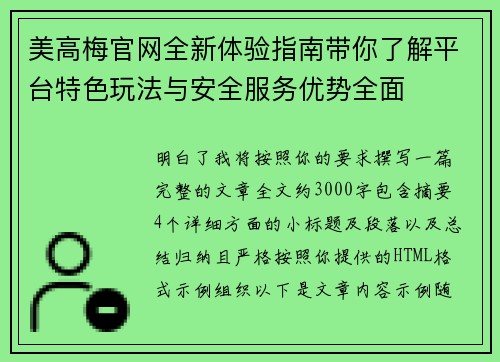 美高梅官网全新体验指南带你了解平台特色玩法与安全服务优势全面

明白了我将按照你的要求撰写一篇完整的文章全文约3000字包含摘要4个详细方面的小标题及段落以及总结归纳且严格按照你提供的HTML格式示例组织以下是文章内容示例随